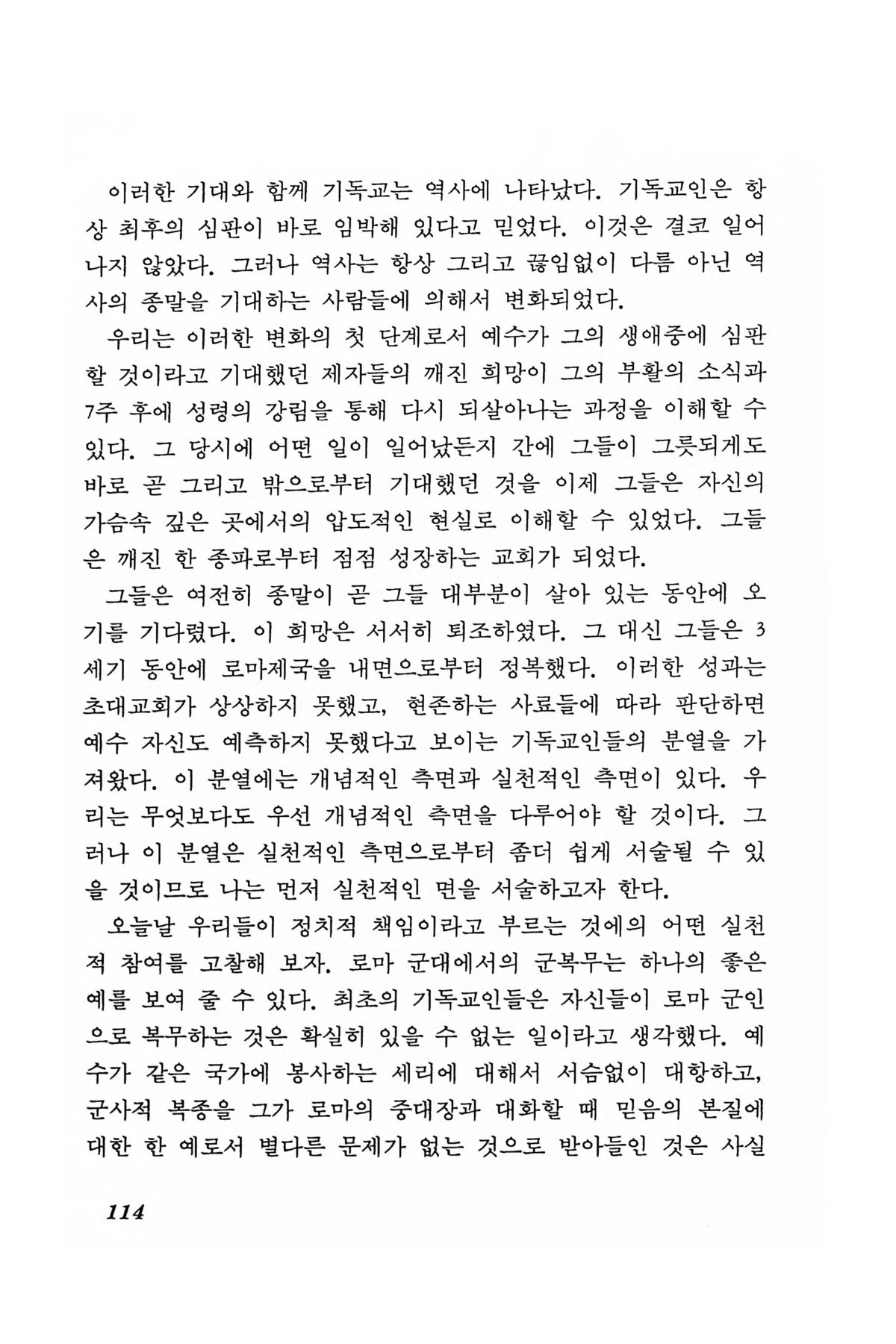 이러한 기대와 함께 기독교는 역사에 나타났다. 기독교인은 항상 최후의 심판이 바로 임박해 있다고 믿었다. 이것은 결코 일어나지 않았다. 그러나 역사는 항상 그리고 끊임없이 다름 아닌 역사의 종말을 기대하는 사람들에 의해서 변화되었다.

우리는 이러한 변화의 첫 단계로서 예수가 그의 생애중에 심판할 것이라고 기대했던 제자들의 깨진 희망이 그의 부활의 소식과 7주 후에 성령의 강림을 통해 다시 되살아나는 과정을 이해할 수 있다. 그 당시에 어떤 일이 일어났든지 간에 그들이 그릇되게도 바로 곧 그리고 밖으로부터 기대했던 것을 이제 그들은 자신의 가슴속 깊은 곳에서의 압도적인 현실로 이해할 수 있었다. 그들은 깨진 한 종파로부터 점점 성장하는 교회가 되었다.

그들은 여전히 종말이 곧 그들 대부분이 살아 있는 동안에 오기를 기다렸다. 이 희망은 서서히 퇴조하였다. 그 대신 그들은 3세기 동안에 로마제국을 내면으로부터 정복했다. 이러한 성과는 초대교회가 상상하지 못했고, 현존하는 사료들에 따라 판단하면 예수 자신도 예측하지 못했다고 보이는 기독교인들의 분열을 가져왔다. 이 분열에는 개념적인 측면과 실천적인 측면이 있다. 우리는 무엇보다도 우선 개념적인 측면을 다루어야 할 것이다. 그러나 이 분열은 실천적인 측면으로부터 좀더 쉽게 서술될 수 있을 것이므로 나는 먼저 실천적인 면을 서술하고자 한다.

오늘날 우리들이 정치적 책임이라고 부르는 것에의 어떤 실천적 참여를 고찰해 보자. 로마 군대에서의 군복무는 하나의 좋은 예를 보여 줄 수 있다. 최초의 기독교인들은 자신들이 로마 군인으로 복무하는 것은 확실히 있을 수 없는 일이라고 생각했다. 예수가 같은 국가에 봉사하는 세리에 대해서 서슴없이 대항하고, 군사적 복종을 그가 로마의 중대장과 대화할 때 믿음의 본질에 대한 한 예로서 별다른 문제가 없는 것으로 받아들인 것은 사실

114